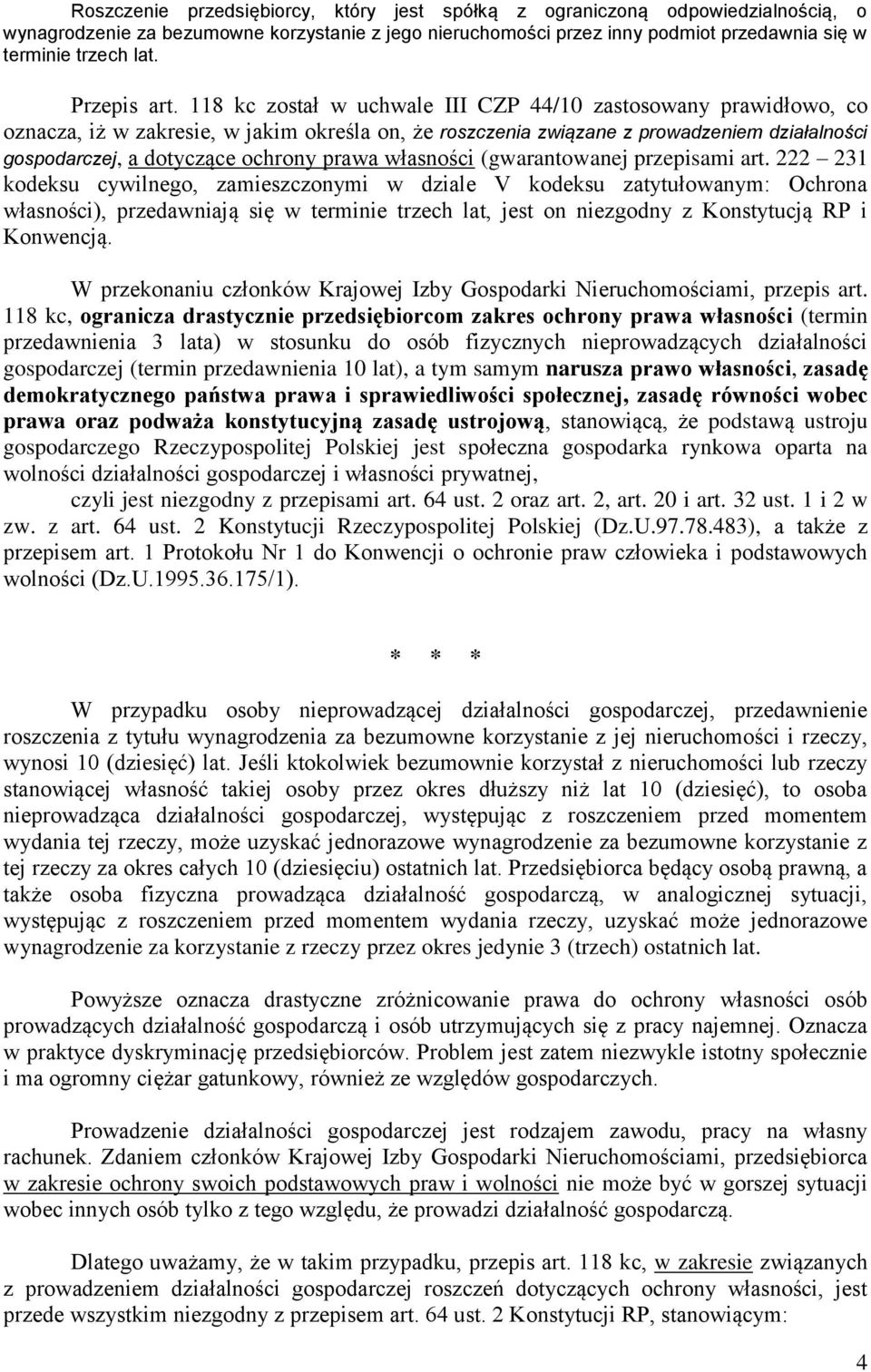 Roszczenie przedsiębiorcy, który jest spółką z ograniczoną odpowiedzialnością, o wynagrodzenie za bezumowne korzystanie z jego nieruchomości przez inny podmiot przedawnia się w terminie trzech lat.

Przepis art. 118 kc został w uchwale III CZP 44/10 zastosowany prawidłowo, co oznacza, iż w zakresie, w jakim określa on, że roszczenia związane z prowadzeniem działalności gospodarczej, a dotyczące ochrony prawa własności (gwarantowanej przepisami art. 222 – 231 kodeksu cywilnego, zamieszczonymi w dziale V kodeksu zatytułowanym: Ochrona własności), przedawniają się w terminie trzech lat, jest on niezgodny z Konstytucją RP i Konwencją.

W przekonaniu członków Krajowej Izby Gospodarki Nieruchomościami, przepis art. 118 kc, ogranicza drastycznie przedsiębiorcom zakres ochrony prawa własności (termin przedawnienia 3 lata) w stosunku do osób fizycznych nieprowadzących działalności gospodarczej (termin przedawnienia 10 lat), a tym samym narusza prawo własności, zasadę demokratycznego państwa prawa i sprawiedliwości społecznej, zasadę równości wobec prawa oraz podważa konstytucyjną zasadę ustrojową, stanowiącą, że podstawą ustroju gospodarczego Rzeczypospolitej Polskiej jest społeczna gospodarka rynkowa oparta na wolności działalności gospodarczej i własności prywatnej,

czyli jest niezgodny z przepisami art. 64 ust. 2 oraz art. 2, art. 20 i art. 32 ust. 1 i 2 w zw. z art. 64 ust. 2 Konstytucji Rzeczypospolitej Polskiej (Dz.U.97.78.483), a także z przepisem art. 1 Protokołu Nr 1 do Konwencji o ochronie praw człowieka i podstawowych wolności (Dz.U.1995.36.175/1).

* * *

W przypadku osoby nieprowadzącej działalności gospodarczej, przedawnienie roszczenia z tytułu wynagrodzenia za bezumowne korzystanie z jej nieruchomości i rzeczy, wynosi 10 (dziesięć) lat. Jeśli ktokolwiek bezumownie korzystał z nieruchomości lub rzeczy stanowiącej własność takiej osoby przez okres dłuższy niż lat 10 (dziesięć), to osoba nieprowadząca działalności gospodarczej, występując z roszczeniem przed momentem wydania tej rzeczy, może uzyskać jednorazowe wynagrodzenie za bezumowne korzystanie z tej rzeczy za okres całych 10 (dziesięciu) ostatnich lat. Przedsiębiorca będący osobą prawną, a także osoba fizyczna prowadząca działalność gospodarczą, w analogicznej sytuacji, występując z roszczeniem przed momentem wydania rzeczy, uzyskać może jednorazowe wynagrodzenie za korzystanie z rzeczy przez okres jedynie 3 (trzech) ostatnich lat.

Powyższe oznacza drastyczne zróżnicowanie prawa do ochrony własności osób prowadzących działalność gospodarczą i osób utrzymujących się z pracy najemnej. Oznacza w praktyce dyskryminację przedsiębiorców. Problem jest zatem niezwykle istotny społecznie i ma ogromny ciężar gatunkowy, również ze względów gospodarczych.

Prowadzenie działalności gospodarczej jest rodzajem zawodu, pracy na własny rachunek. Zdaniem członków Krajowej Izby Gospodarki Nieruchomościami, przedsiębiorca w zakresie ochrony swoich podstawowych praw i wolności nie może być w gorszej sytuacji wobec innych osób tylko z tego względu, że prowadzi działalność gospodarczą.

Dlatego uważamy, że w takim przypadku, przepis art. 118 kc, w zakresie związanych z prowadzeniem działalności gospodarczej roszczeń dotyczących ochrony własności, jest przede wszystkim niezgodny z przepisem art. 64 ust. 2 Konstytucji RP, stanowiącym:

4